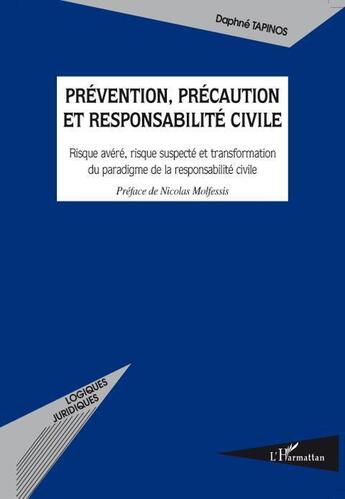 Daphné TAPINOS

PRÉVENTION, PRÉCAUTION ET RESPONSABILITÉ CIVILE

Risque avéré, risque suspecté et transformation du paradigme de la responsabilité civile

Préface de Nicolas Molfessis

LOGIQUES JURIDIQUES

L'Harmattan